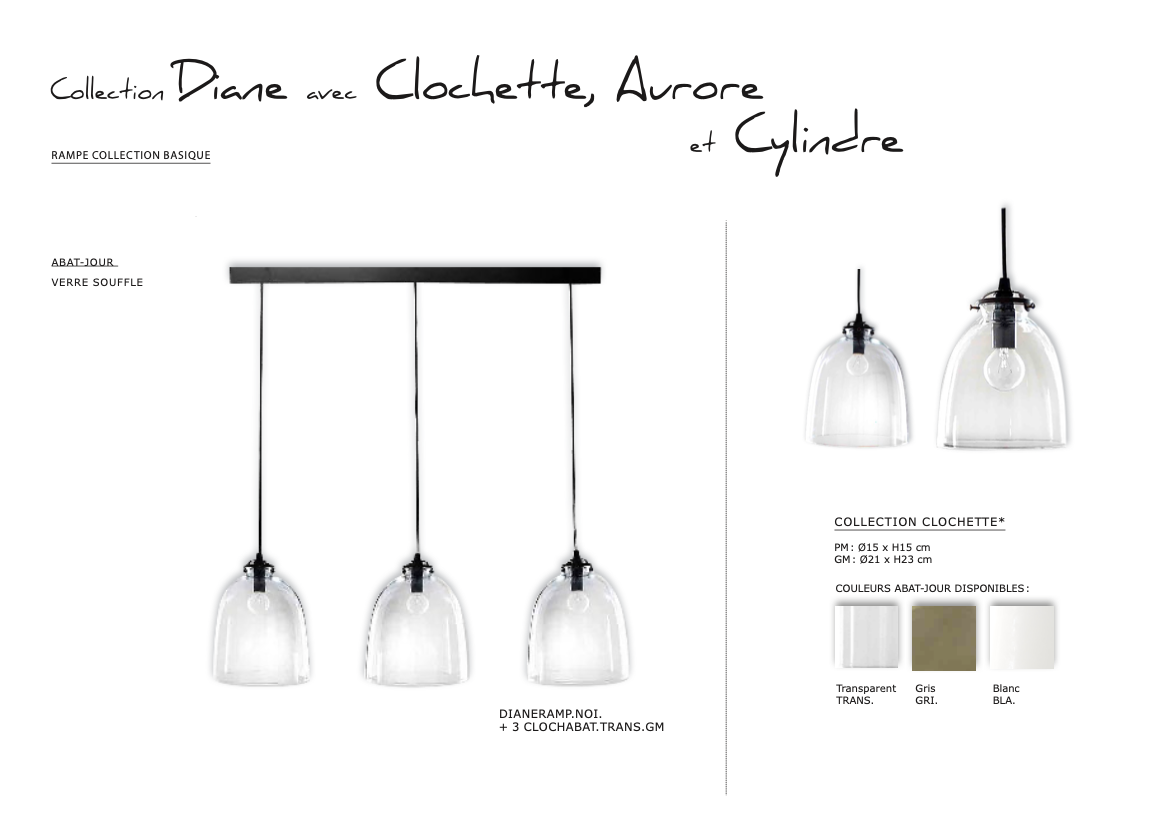 Collection Diane avec Clochette, Aurore et Cylindre

RAMPE COLLECTION BASIQUE

ABAT-JOUR
VERRE SOUFFLE

DIANERAMP.NOI.
+ 3 CLOCHABAT.TRANS.GM

COLLECTION CLOCHETTE*

PM : Ø15 x H15 cm
GM : Ø21 x H23 cm

COULEURS ABAT-JOUR DISPONIBLES :

Transparent
TRANS.

Gris
GRI.

Blanc
BLA.